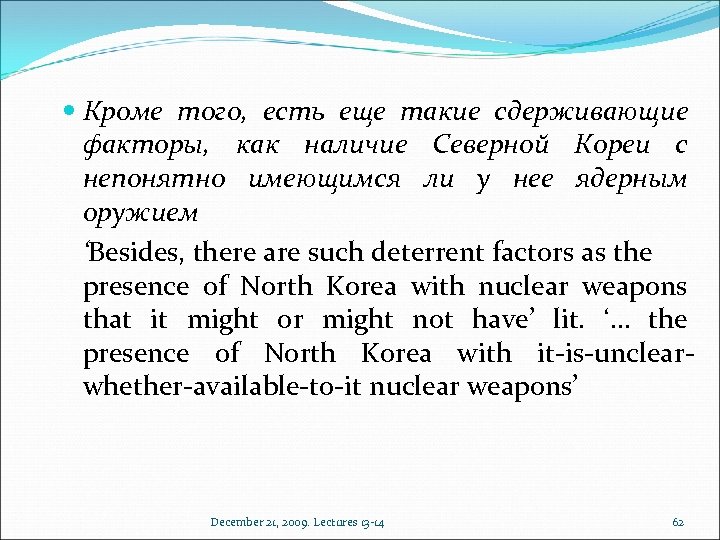 Кроме того, есть еще такие сдерживающие факторы, как наличие Северной Кореи с непонятно имеющимся ли у нее ядерным оружием

‘Besides, there are such deterrent factors as the presence of North Korea with nuclear weapons that it might or might not have’ lit. ‘… the presence of North Korea with it-is-unclear-whether-available-to-it nuclear weapons’

December 21, 2009. Lectures 13-14

62